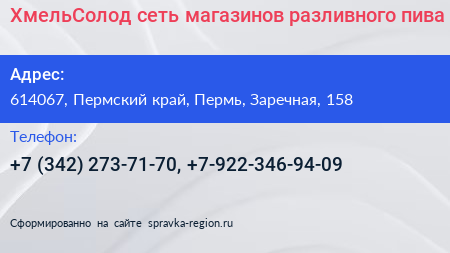 ХмельСолод сеть магазинов разливного пива

Адрес:

614067, Пермский край, Пермь, Заречная, 158

Телефон:

+7 (342) 273-71-70, +7-922-346-94-09

Сформированно на сайте spravka-region.ru